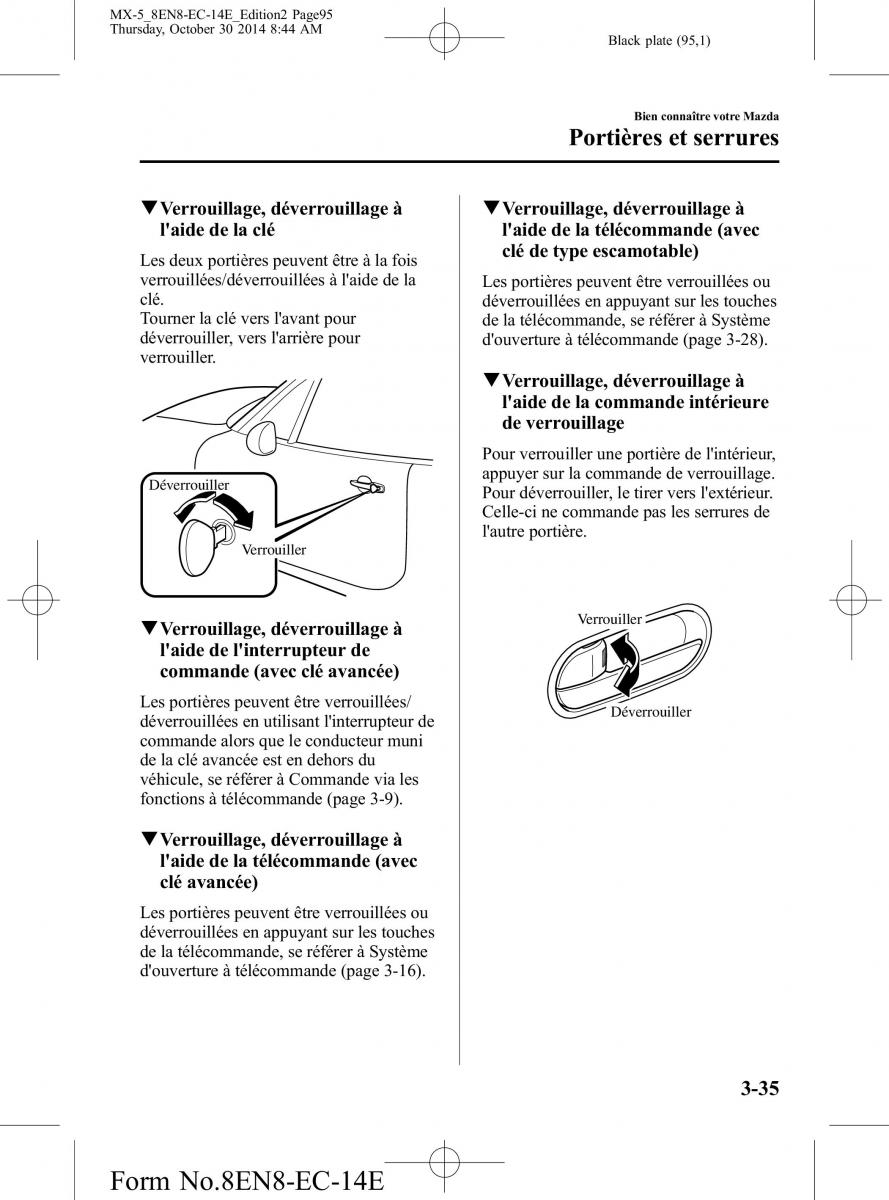 MX-5_8EN8-EC-14E_Edition2 Page95
Thursday, October 30 2014 8:44 AM

Black plate (95,1)

Bien connaître votre Mazda

Portières et serrures

▼Verrouillage, déverrouillage à l'aide de la clé

Les deux portières peuvent être à la fois verrouillées/déverrouillées à l'aide de la clé.
Tourner la clé vers l'avant pour déverrouiller, vers l'arrière pour verrouiller.

Déverrouiller

Verrouiller

▼Verrouillage, déverrouillage à l'aide de l'interrupteur de commande (avec clé avancée)

Les portières peuvent être verrouillées/déverrouillées en utilisant l'interrupteur de commande alors que le conducteur muni de la clé avancée est en dehors du véhicule, se référer à Commande via les fonctions à télécommande (page 3-9).

▼Verrouillage, déverrouillage à l'aide de la télécommande (avec clé avancée)

Les portières peuvent être verrouillées ou déverrouillées en appuyant sur les touches de la télécommande, se référer à Système d'ouverture à télécommande (page 3-16).

▼Verrouillage, déverrouillage à l'aide de la télécommande (avec clé de type escamotable)

Les portières peuvent être verrouillées ou déverrouillées en appuyant sur les touches de la télécommande, se référer à Système d'ouverture à télécommande (page 3-28).

▼Verrouillage, déverrouillage à l'aide de la commande intérieure de verrouillage

Pour verrouiller une portière de l'intérieur, appuyer sur la commande de verrouillage. Pour déverrouiller, le tirer vers l'extérieur. Celle-ci ne commande pas les serrures de l'autre portière.

Verrouiller

Déverrouiller

3-35

Form No.8EN8-EC-14E